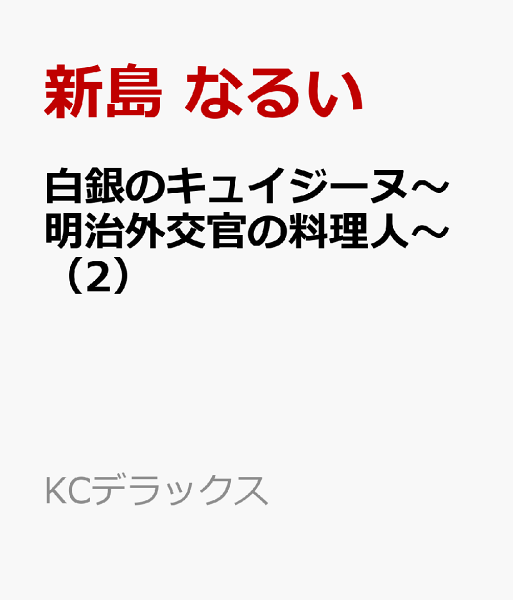 新島 なるい

白銀のキュイジーヌ～明治外交官の料理人～（2）

KCデラックス